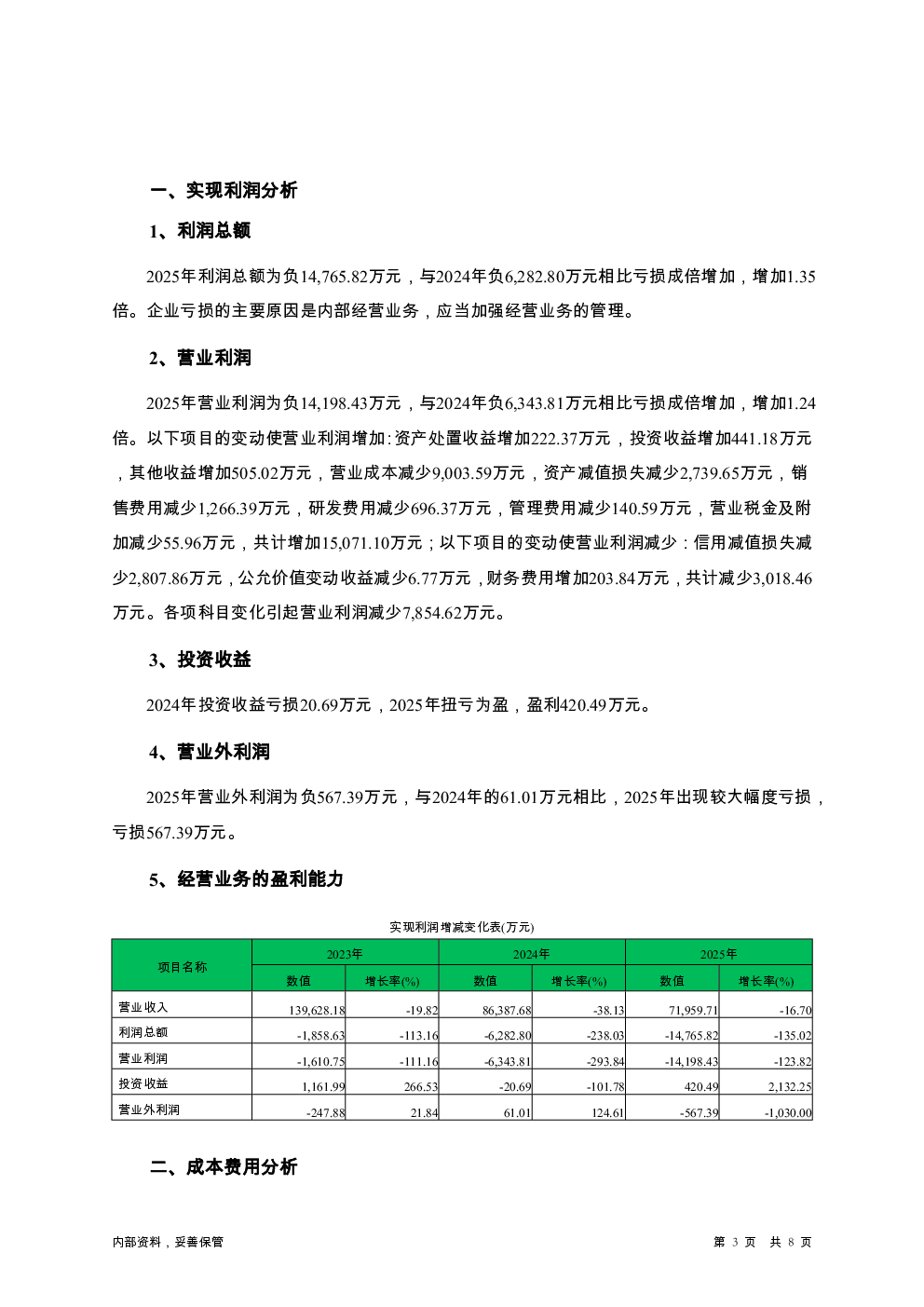 一、实现利润分析

1、利润总额

2025年利润总额为负14,765.82万元，与2024年负6,282.80万元相比亏损成倍增加，增加1.35倍。企业亏损的主要原因是内部经营业务，应当加强经营业务的管理。

2、营业利润

2025年营业利润为负14,198.43万元，与2024年负6,343.81万元相比亏损成倍增加，增加1.24倍。以下项目的变动使营业利润增加:资产处置收益增加222.37万元，投资收益增加441.18万元，其他收益增加505.02万元，营业成本减少9,003.59万元，资产减值损失减少2,739.65万元，销售费用减少1,266.39万元，研发费用减少696.37万元，管理费用减少140.59万元，营业税金及附加减少55.96万元，共计增加15,071.10万元；以下项目的变动使营业利润减少：信用减值损失减少2,807.86万元，公允价值变动收益减少6.77万元，财务费用增加203.84万元，共计减少3,018.46万元。各项科目变化引起营业利润减少7,854.62万元。

3、投资收益

2024年投资收益亏损20.69万元，2025年扭亏为盈，盈利420.49万元。

4、营业外利润

2025年营业外利润为负567.39万元，与2024年的61.01万元相比，2025年出现较大幅度亏损，亏损567.39万元。

5、经营业务的盈利能力

实现利润增减变化表(万元)

| 项目名称 | 2023年 数值 | 2023年 增长率(%) | 2024年 数值 | 2024年 增长率(%) | 2025年 数值 | 2025年 增长率(%) |
|---|---|---|---|---|---|---|
| 营业收入 | 139,628.18 | -19.82 | 86,387.68 | -38.13 | 71,959.71 | -16.70 |
| 利润总额 | -1,858.63 | -113.16 | -6,282.80 | -238.03 | -14,765.82 | -135.02 |
| 营业利润 | -1,610.75 | -111.16 | -6,343.81 | -293.84 | -14,198.43 | -123.82 |
| 投资收益 | 1,161.99 | 266.53 | -20.69 | -101.78 | 420.49 | 2,132.25 |
| 营业外利润 | -247.88 | 21.84 | 61.01 | 124.61 | -567.39 | -1,030.00 |

二、成本费用分析

内部资料，妥善保管

第 3 页 共 8 页